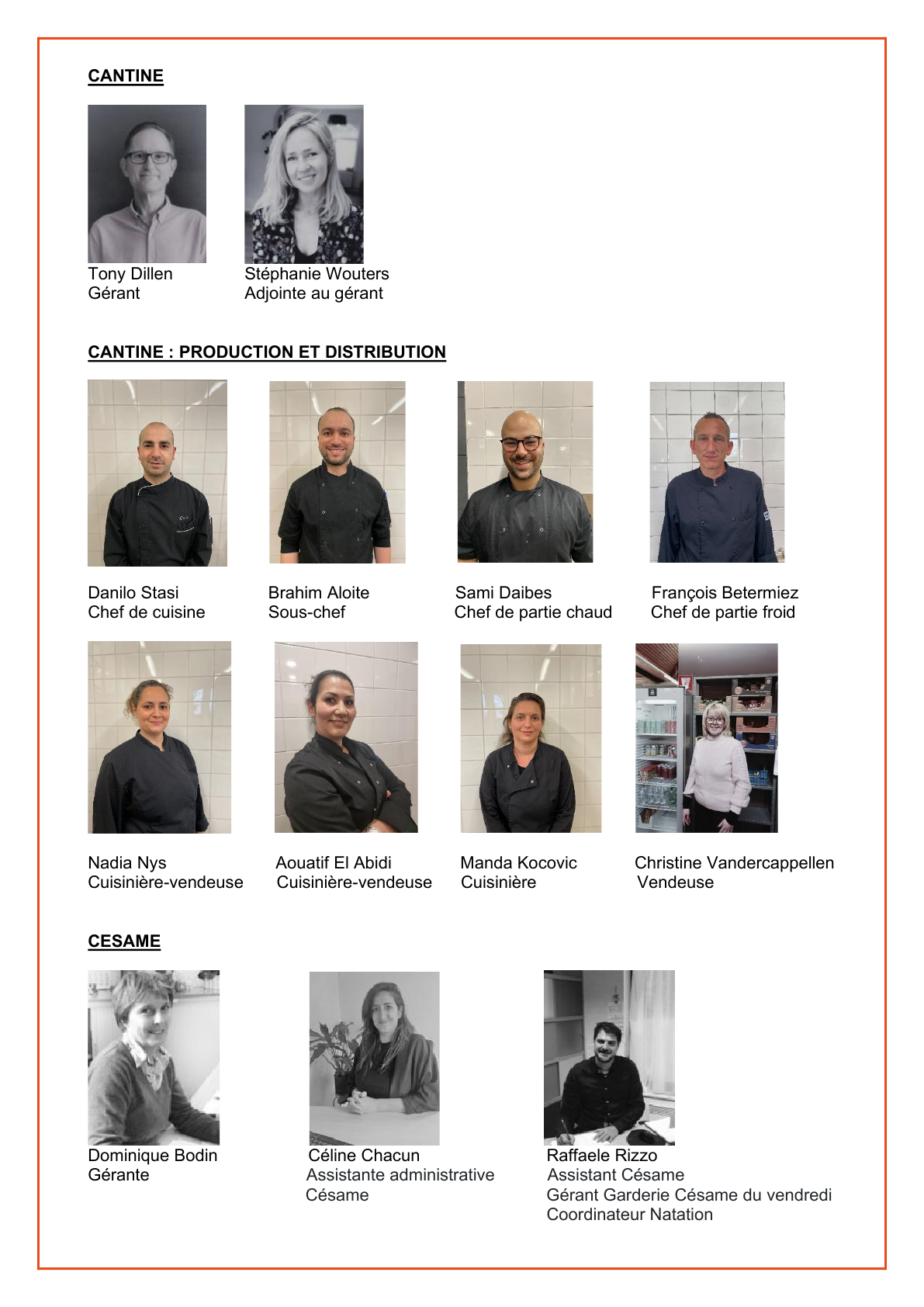 CANTINE

Tony Dillen
Gérant

Stéphanie Wouters
Adjointe au gérant

CANTINE : PRODUCTION ET DISTRIBUTION

Danilo Stasi
Chef de cuisine

Brahim Aloite
Sous-chef

Sami Daibes
Chef de partie chaud

François Betermiez
Chef de partie froid

Nadia Nys
Cuisinière-vendeuse

Aouatif El Abidi
Cuisinière-vendeuse

Manda Kocovic
Cuisinière

Christine Vandercappellen
Vendeuse

CESAME

Dominique Bodin
Gérante

Céline Chacun
Assistante administrative Césame

Raffaele Rizzo
Assistant Césame
Gérant Garderie Césame du vendredi
Coordinateur Natation